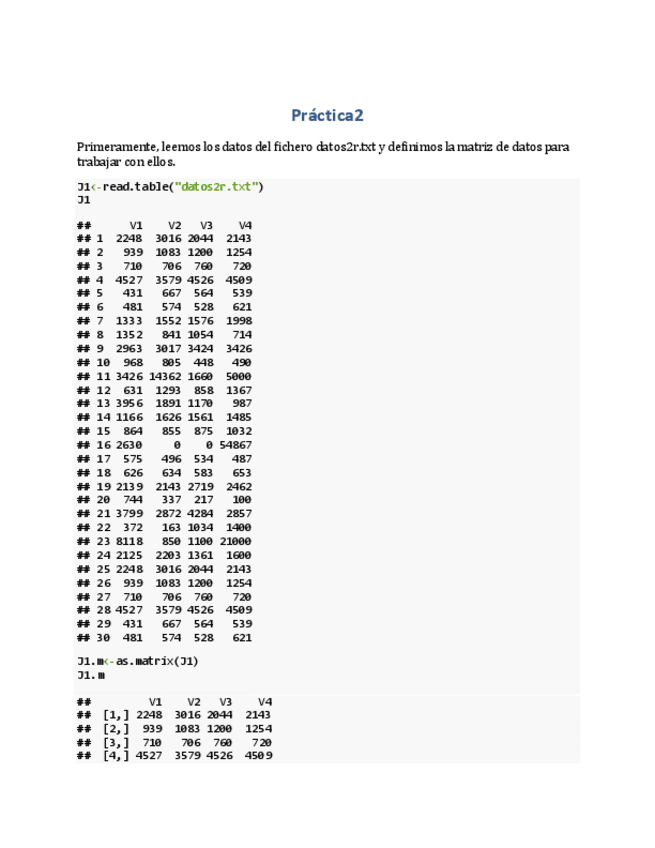 Práctica2

Primeramente, leemos los datos del fichero datos2r.txt y definimos la matriz de datos para trabajar con ellos.

J1<-read.table("datos2r.txt")
J1

## V1 V2 V3 V4
## 1 2248 3016 2044 2143
## 2 939 1083 1200 1254
## 3 710 706 760 720
## 4 4527 3579 4526 4509
## 5 431 667 564 539
## 6 481 574 528 621
## 7 1333 1552 1576 1998
## 8 1352 841 1054 714
## 9 2963 3017 3424 3426
## 10 968 805 448 490
## 11 3426 14362 1660 5000
## 12 631 1293 858 1367
## 13 3956 1891 1170 987
## 14 1166 1626 1561 1485
## 15 864 855 875 1032
## 16 2630 0 0 54867
## 17 575 496 534 487
## 18 626 634 583 653
## 19 2139 2143 2719 2462
## 20 744 337 217 100
## 21 3799 2872 4284 2857
## 22 372 163 1034 1400
## 23 8118 850 1100 21000
## 24 2125 2203 1361 1600
## 25 2248 3016 2044 2143
## 26 939 1083 1200 1254
## 27 710 706 760 720
## 28 4527 3579 4526 4509
## 29 431 667 564 539
## 30 481 574 528 621

J1.m<-as.matrix(J1)
J1.m

## V1 V2 V3 V4
## [1,] 2248 3016 2044 2143
## [2,] 939 1083 1200 1254
## [3,] 710 706 760 720
## [4,] 4527 3579 4526 4509